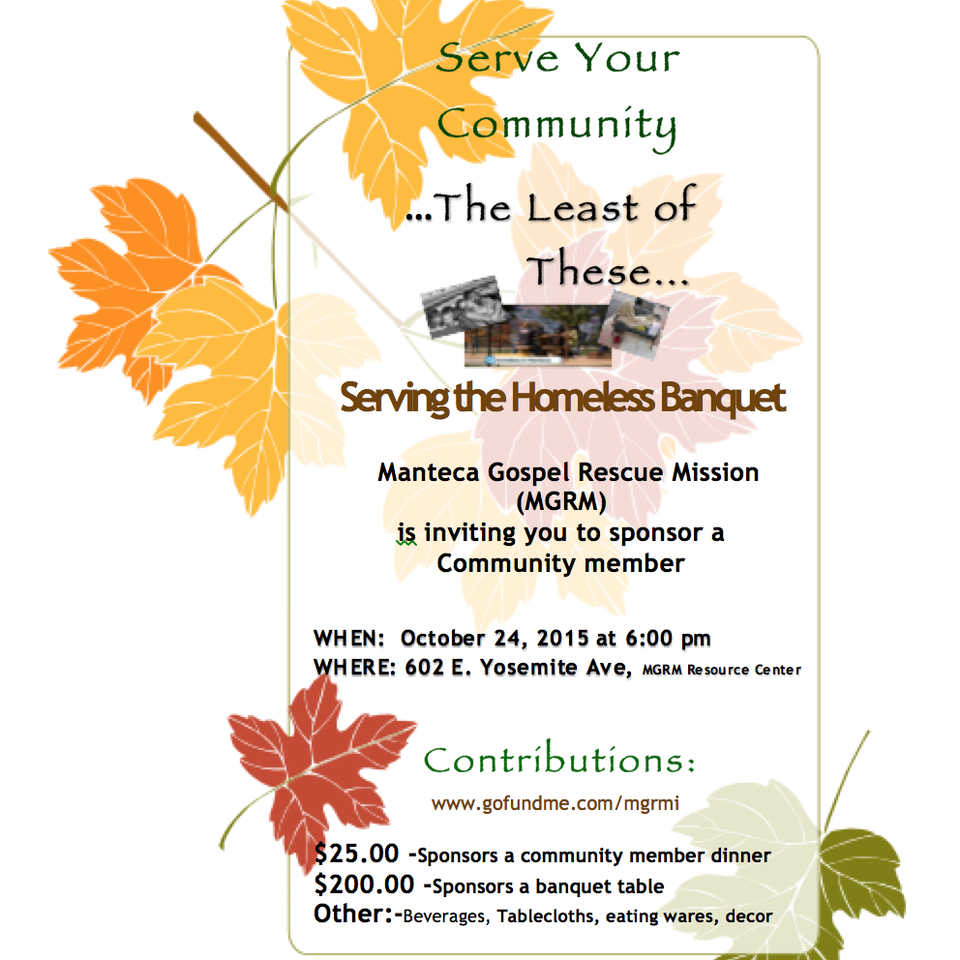 Serve Your Community

...The Least of These...

Serving the Homeless Banquet

Manteca Gospel Rescue Mission (MGRM) is inviting you to sponsor a Community member

WHEN: October 24, 2015 at 6:00 pm
WHERE: 602 E. Yosemite Ave, MGRM Resource Center

Contributions:
www.gofundme.com/mgrmi

\$25.00 -Sponsors a community member dinner
\$200.00 -Sponsors a banquet table
Other:-Beverages, Tablecloths, eating wares, decor